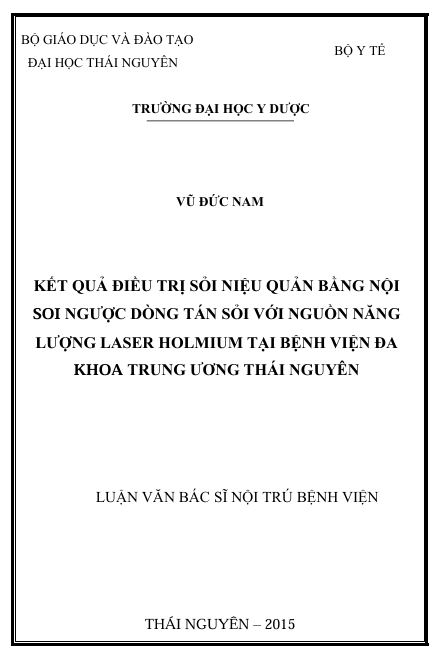 BỘ GIÁO DỤC VÀ ĐÀO TẠO
ĐẠI HỌC THÁI NGUYÊN

BỘ Y TẾ

TRƯỜNG ĐẠI HỌC Y DƯỢC

VŨ ĐỨC NAM

KẾT QUẢ ĐIỀU TRỊ SỎI NIỆU QUẢN BẰNG NỘI SOI NGƯỢC DÒNG TÁN SỎI VỚI NGUỒN NĂNG LƯỢNG LASER HOLMIUM TẠI BỆNH VIỆN ĐA KHOA TRUNG ƯƠNG THÁI NGUYÊN

LUẬN VĂN BÁC SĨ NỘI TRÚ BỆNH VIỆN

THÁI NGUYÊN – 2015